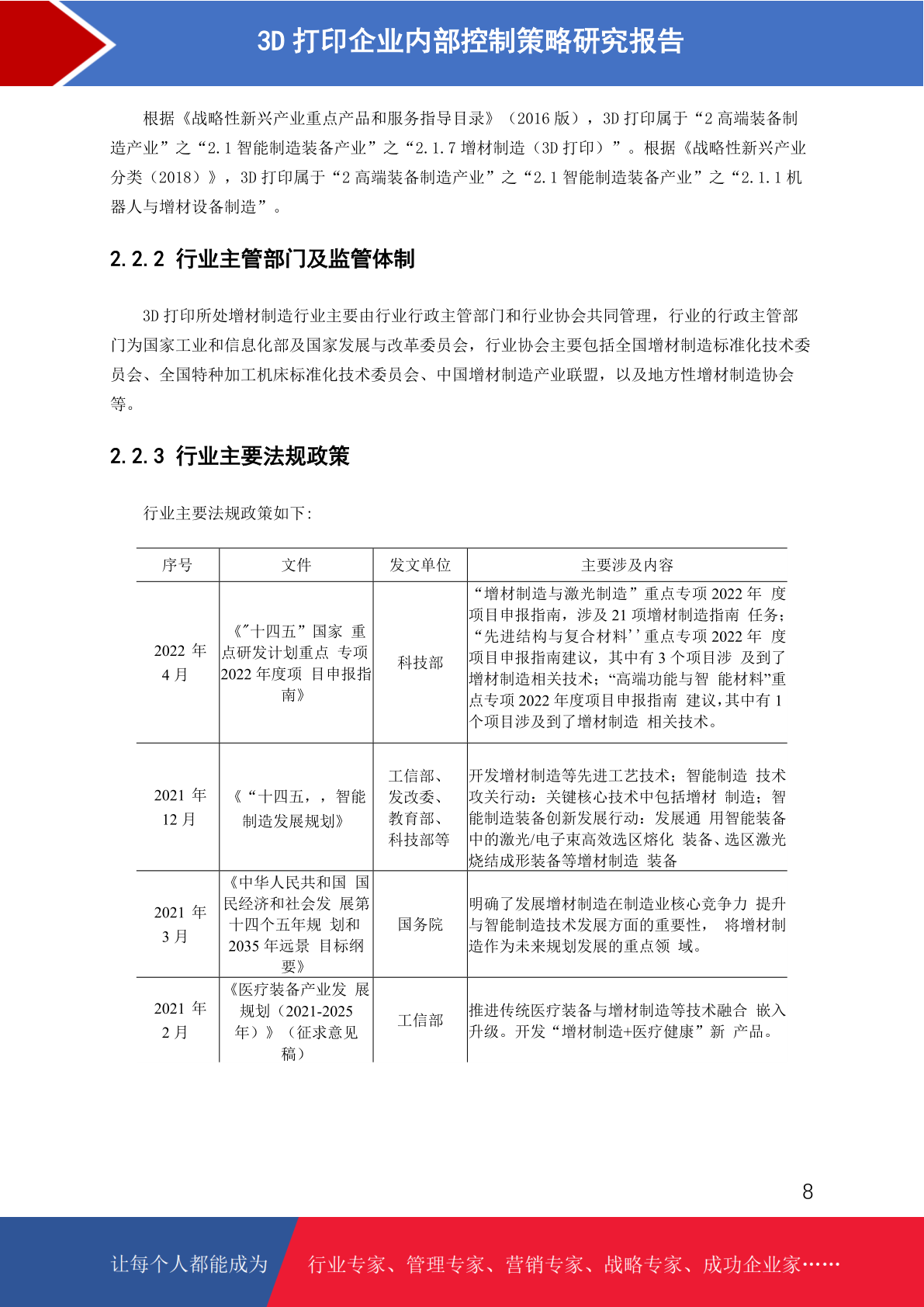 3D 打印企业内部控制策略研究报告

根据《战略性新兴产业重点产品和服务指导目录》（2016 版），3D 打印属于“2 高端装备制造产业”之“2.1 智能制造装备产业”之“2.1.7 增材制造（3D 打印）”。根据《战略性新兴产业分类（2018）》，3D 打印属于“2 高端装备制造产业”之“2.1 智能制造装备产业”之“2.1.1 机器人与增材设备制造”。

2.2.2 行业主管部门及监管体制

3D 打印所处增材制造行业主要由行业行政主管部门和行业协会共同管理，行业的行政主管部门为国家工业和信息化部及国家发展与改革委员会，行业协会主要包括全国增材制造标准化技术委员会、全国特种加工机床标准化技术委员会、中国增材制造产业联盟，以及地方性增材制造协会等。

2.2.3 行业主要法规政策

行业主要法规政策如下:

| 序号 | 文件 | 发文单位 | 主要涉及内容 |
|---|---|---|---|
| 2022 年 4 月 | 《"十四五”国家 重点研发计划重点 专项 2022 年度项 目申报指南》 | 科技部 | “增材制造与激光制造”重点专项 2022 年 度项目申报指南，涉及 21 项增材制造指南 任务；“先进结构与复合材料’’重点专项 2022 年 度项目申报指南建议，其中有 3 个项目涉 及到了增材制造相关技术；“高端功能与智 能材料”重点专项 2022 年度项目申报指南 建议，其中有 1 个项目涉及到了增材制造 相关技术。 |
| 2021 年 12 月 | 《“十四五，，智能制造发展规划》 | 工信部、发改委、教育部、科技部等 | 开发增材制造等先进工艺技术；智能制造 技术攻关行动：关键核心技术中包括增材 制造；智能制造装备创新发展行动：发展通 用智能装备中的激光/电子束高效选区熔化 装备、选区激光烧结成形装备等增材制造 装备 |
| 2021 年 3 月 | 《中华人民共和国 国民经济和社会发 展第十四个五年规 划和 2035 年远景 目标纲要》 | 国务院 | 明确了发展增材制造在制造业核心竞争力 提升与智能制造技术发展方面的重要性， 将增材制造作为未来规划发展的重点领 域。 |
| 2021 年 2 月 | 《医疗装备产业发 展规划（2021-2025 年）》（征求意见稿） | 工信部 | 推进传统医疗装备与增材制造等技术融合 嵌入升级。开发“增材制造+医疗健康”新 产品。 |

8

让每个人都能成为 行业专家、管理专家、营销专家、战略专家、成功企业家……